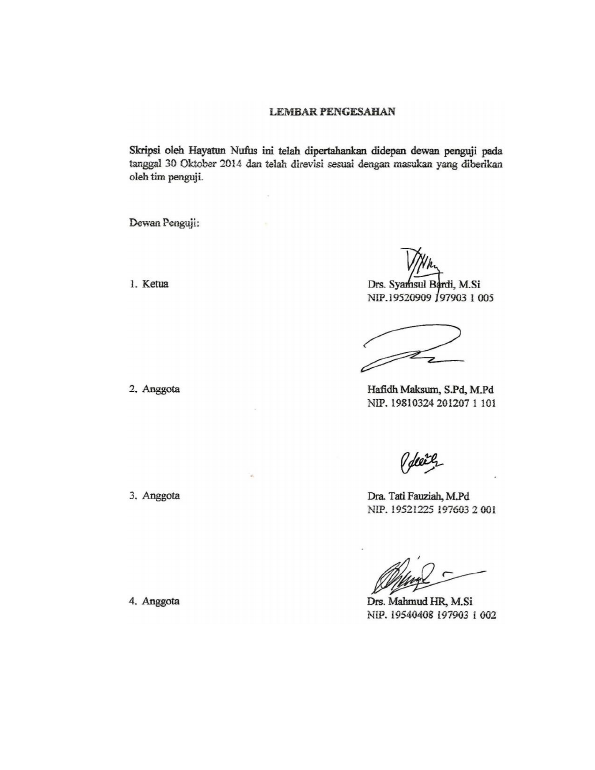 LEMBAR PENGESAHAN

Skripsi oleh Hayatun Nufus ini telah dipertahankan didepan dewan penguji pada tanggal 30 Oktober 2014 dan telah direvisi sesuai dengan masukan yang diberikan oleh tim penguji.

Dewan Penguji:

1. Ketua

Drs. Syamsul Bardi, M.Si
NIP.19520909 197903 1 005

2. Anggota

Hafidh Maksum, S.Pd, M.Pd
NIP. 19810324 201207 1 101

3. Anggota

Dra. Tati Fauziah, M.Pd
NIP. 19521225 197603 2 001

4. Anggota

Drs. Mahmud HR, M.Si
NIP. 19540408 197903 1 002